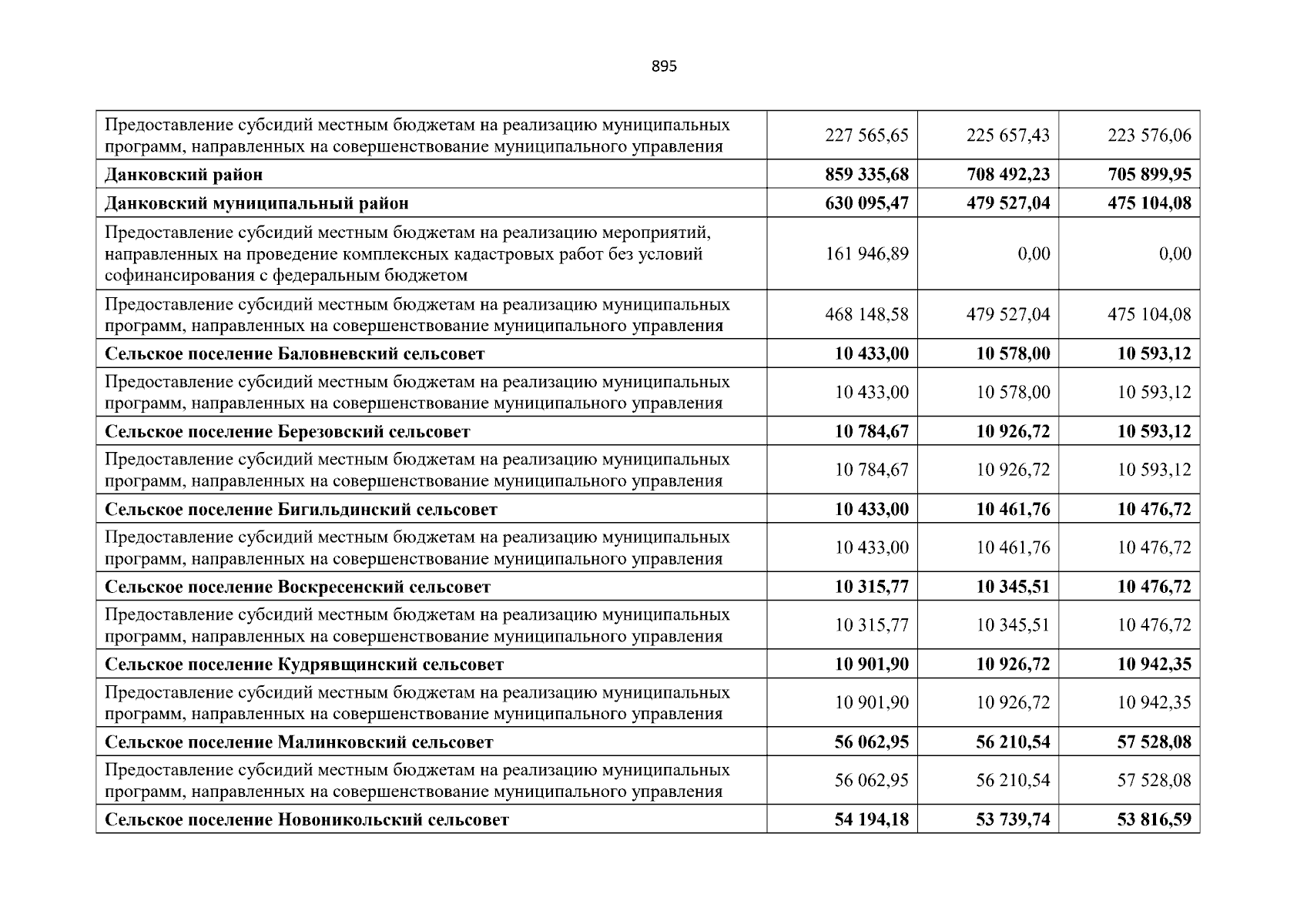 895

| Предоставление субсидий местным бюджетам на реализацию муниципальных программ, направленных на совершенствование муниципального управления | 227 565,65 | 225 657,43 | 223 576,06 |
|---|---|---|---|
| Данковский район | 859 335,68 | 708 492,23 | 705 899,95 |
| Данковский муниципальный район | 630 095,47 | 479 527,04 | 475 104,08 |
| Предоставление субсидий местным бюджетам на реализацию мероприятий, направленных на проведение комплексных кадастровых работ без условий софинансирования с федеральным бюджетом | 161 946,89 | 0,00 | 0,00 |
| Предоставление субсидий местным бюджетам на реализацию муниципальных программ, направленных на совершенствование муниципального управления | 468 148,58 | 479 527,04 | 475 104,08 |
| Сельское поселение Баловневский сельсовет | 10 433,00 | 10 578,00 | 10 593,12 |
| Предоставление субсидий местным бюджетам на реализацию муниципальных программ, направленных на совершенствование муниципального управления | 10 433,00 | 10 578,00 | 10 593,12 |
| Сельское поселение Березовский сельсовет | 10 784,67 | 10 926,72 | 10 593,12 |
| Предоставление субсидий местным бюджетам на реализацию муниципальных программ, направленных на совершенствование муниципального управления | 10 784,67 | 10 926,72 | 10 593,12 |
| Сельское поселение Бигильдинский сельсовет | 10 433,00 | 10 461,76 | 10 476,72 |
| Предоставление субсидий местным бюджетам на реализацию муниципальных программ, направленных на совершенствование муниципального управления | 10 433,00 | 10 461,76 | 10 476,72 |
| Сельское поселение Воскресенский сельсовет | 10 315,77 | 10 345,51 | 10 476,72 |
| Предоставление субсидий местным бюджетам на реализацию муниципальных программ, направленных на совершенствование муниципального управления | 10 315,77 | 10 345,51 | 10 476,72 |
| Сельское поселение Кудрявщинский сельсовет | 10 901,90 | 10 926,72 | 10 942,35 |
| Предоставление субсидий местным бюджетам на реализацию муниципальных программ, направленных на совершенствование муниципального управления | 10 901,90 | 10 926,72 | 10 942,35 |
| Сельское поселение Малинковский сельсовет | 56 062,95 | 56 210,54 | 57 528,08 |
| Предоставление субсидий местным бюджетам на реализацию муниципальных программ, направленных на совершенствование муниципального управления | 56 062,95 | 56 210,54 | 57 528,08 |
| Сельское поселение Новоникольский сельсовет | 54 194,18 | 53 739,74 | 53 816,59 |